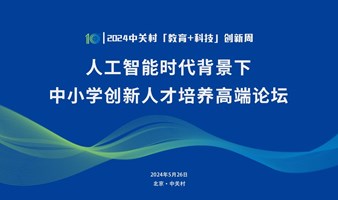 10 | 2024中关村「教育+科技」创新周

人工智能时代背景下
中小学创新人才培养高端论坛

2024年5月26日
北京 · 中关村